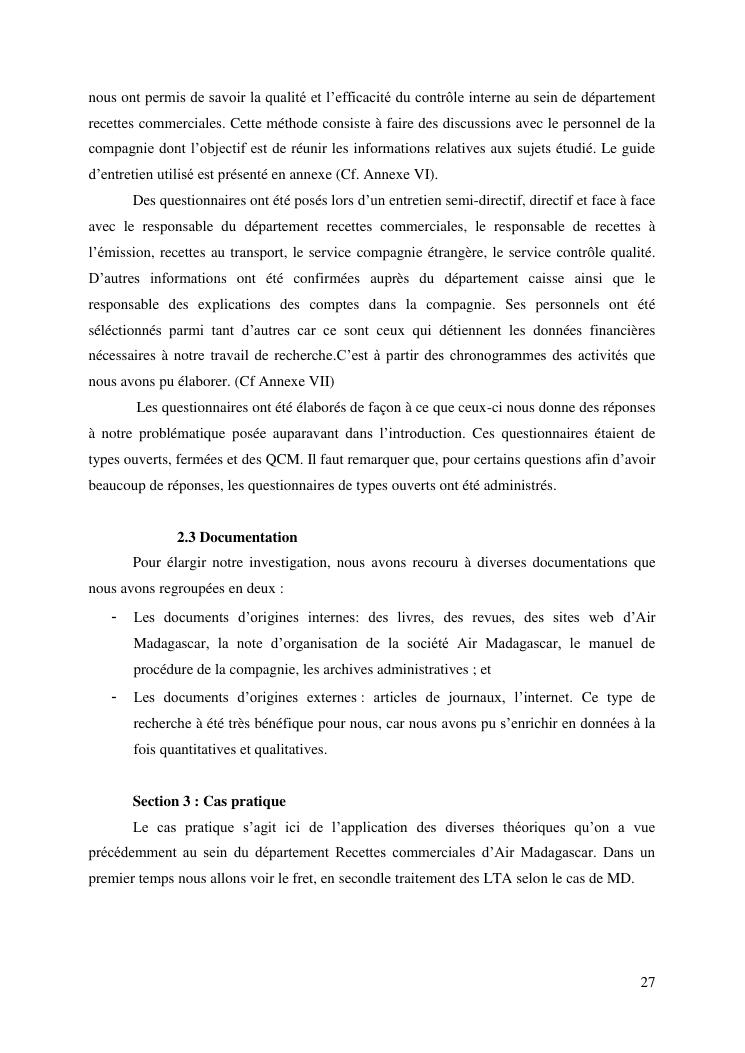 nous ont permis de savoir la qualité et l'efficacité du contrôle interne au sein de département recettes commerciales. Cette méthode consiste à faire des discussions avec le personnel de la compagnie dont l'objectif est de réunir les informations relatives aux sujets étudié. Le guide d'entretien utilisé est présenté en annexe (Cf. Annexe VI).

Des questionnaires ont été posés lors d'un entretien semi-directif, directif et face à face avec le responsable du département recettes commerciales, le responsable de recettes à l'émission, recettes au transport, le service compagnie étrangère, le service contrôle qualité. D'autres informations ont été confirmées auprès du département caisse ainsi que le responsable des explications des comptes dans la compagnie. Ses personnels ont été séléctionnés parmi tant d'autres car ce sont ceux qui détiennent les données financières nécessaires à notre travail de recherche.C'est à partir des chronogrammes des activités que nous avons pu élaborer. (Cf Annexe VII)

Les questionnaires ont été élaborés de façon à ce que ceux-ci nous donne des réponses à notre problématique posée auparavant dans l'introduction. Ces questionnaires étaient de types ouverts, fermées et des QCM. Il faut remarquer que, pour certains questions afin d'avoir beaucoup de réponses, les questionnaires de types ouverts ont été administrés.

2.3 Documentation

Pour élargir notre investigation, nous avons recouru à diverses documentations que nous avons regroupées en deux :

- Les documents d'origines internes: des livres, des revues, des sites web d'Air Madagascar, la note d'organisation de la société Air Madagascar, le manuel de procédure de la compagnie, les archives administratives ; et
- Les documents d'origines externes : articles de journaux, l'internet. Ce type de recherche à été très bénéfique pour nous, car nous avons pu s'enrichir en données à la fois quantitatives et qualitatives.

Section 3 : Cas pratique

Le cas pratique s'agit ici de l'application des diverses théoriques qu'on a vue précédemment au sein du département Recettes commerciales d'Air Madagascar. Dans un premier temps nous allons voir le fret, en secondle traitement des LTA selon le cas de MD.

27